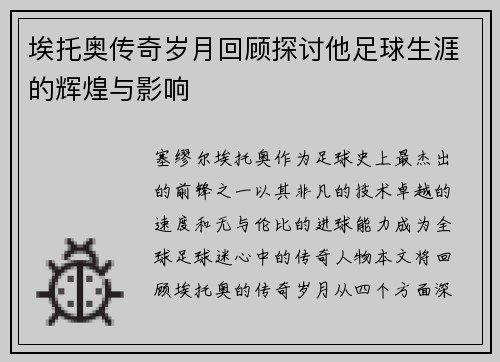 埃托奥传奇岁月回顾探讨他足球生涯的辉煌与影响

塞缪尔埃托奥作为足球史上最杰出的前锋之一以其非凡的技术卓越的速度和无与伦比的进球能力成为全球足球迷心中的传奇人物本文将回顾埃托奥的传奇岁月从四个方面深